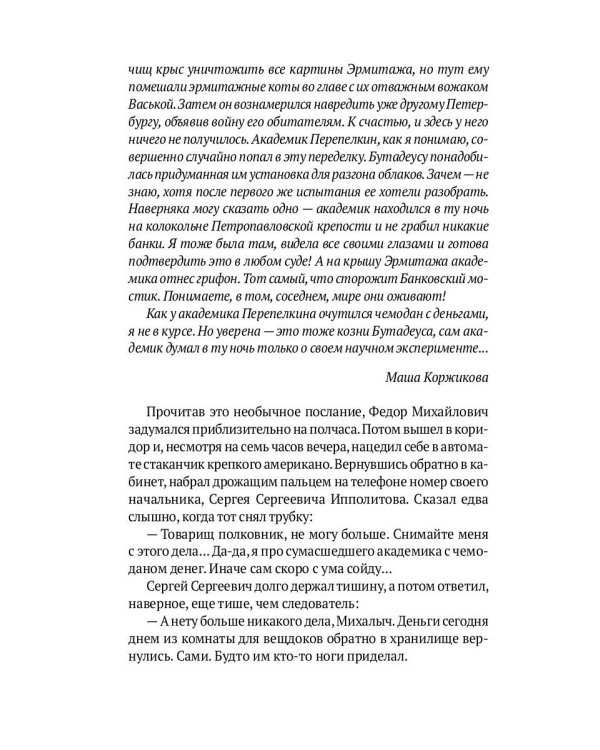 чищ крыс уничтожить все картины Эрмитажа, но тут ему помешали эрмитажные коты во главе с их отважным вожаком Васькой. Затем он вознамерился навредить уже другому Петербургу, объявив войну его обитателям. К счастью, и здесь у него ничего не получилось. Академик Перепелкин, как я понимаю, совершенно случайно попал в эту переделку. Бутадеусу понадобилась придуманная им установка для разгона облаков. Зачем — не знаю, хотя после первого же испытания ее хотели разобрать. Наверняка могу сказать одно — академик находился в ту ночь на колокольне Петропавловской крепости и не грабил никакие банки. Я тоже была там, видела все своими глазами и готова подтвердить это в любом суде! А на крышу Эрмитажа академика отнес грифон. Тот самый, что сторожит Банковский мостик. Понимаете, в том, соседнем, мире они оживают!

Как у академика Перепелкина очутился чемодан с деньгами, я не в курсе. Но уверена — это тоже козни Бутадеуса, сам академик думал в ту ночь только о своем научном эксперименте...

Маша Коржикова

Прочитав это необычное послание, Федор Михайлович задумался приблизительно на полчаса. Потом вышел в коридор и, несмотря на семь часов вечера, нацедил себе в автомате стаканчик крепкого американо. Вернувшись обратно в кабинет, набрал дрожащим пальцем на телефоне номер своего начальника, Сергея Сергеевича Ипполитова. Сказал едва слышно, когда тот снял трубку:

— Товарищ полковник, не могу больше. Снимайте меня с этого дела... Да-да, я про сумасшедшего академика с чемоданом денег. Иначе сам скоро с ума сойду...

Сергей Сергеевич долго держал тишину, а потом ответил, наверное, еще тише, чем следователь:

— А нету больше никакого дела, Михалыч. Деньги сегодня днем из комнаты для вещдоков обратно в хранилище вернулись. Сами. Будто им кто-то ноги приделал.